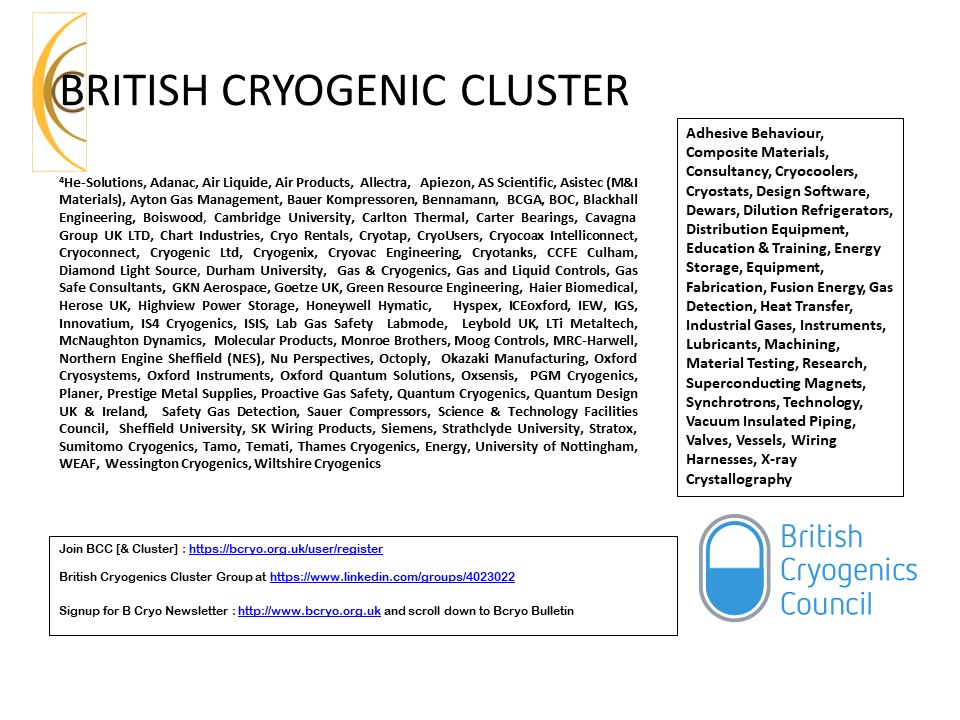 BRITISH CRYOGENIC CLUSTER

$^4$He-Solutions, Adanac, Air Liquide, Air Products, Allectra, Apiezon, AS Scientific, Asistec (M&I Materials), Ayton Gas Management, Bauer Kompressoren, Bennamann, BCGA, BOC, Blackhall Engineering, Boiswood, Cambridge University, Carlton Thermal, Carter Bearings, Cavagna Group UK LTD, Chart Industries, Cryo Rentals, Cryotap, CryoUsers, Cryocoax Intelliconnect, Cryoconnect, Cryogenic Ltd, Cryogenix, Cryovac Engineering, Cryotanks, CCFE Culham, Diamond Light Source, Durham University, Gas & Cryogenics, Gas and Liquid Controls, Gas Safe Consultants, GKN Aerospace, Goetze UK, Green Resource Engineering, Haier Biomedical, Herose UK, Highview Power Storage, Honeywell Hymatic, Hyspex, ICEoxford, IEW, IGS, Innovatium, IS4 Cryogenics, ISIS, Lab Gas Safety Labmode, Leybold UK, LTi Metaltech, McNaughton Dynamics, Molecular Products, Monroe Brothers, Moog Controls, MRC-Harwell, Northern Engine Sheffield (NES), Nu Perspectives, Octoply, Okazaki Manufacturing, Oxford Cryosystems, Oxford Instruments, Oxford Quantum Solutions, Oxsensis, PGM Cryogenics, Planer, Prestige Metal Supplies, Proactive Gas Safety, Quantum Cryogenics, Quantum Design UK & Ireland, Safety Gas Detection, Sauer Compressors, Science & Technology Facilities Council, Sheffield University, SK Wiring Products, Siemens, Strathclyde University, Stratox, Sumitomo Cryogenics, Tamo, Temati, Thames Cryogenics, Energy, University of Nottingham, WEAF, Wessington Cryogenics, Wiltshire Cryogenics

Adhesive Behaviour, Composite Materials, Consultancy, Cryocoolers, Cryostats, Design Software, Dewars, Dilution Refrigerators, Distribution Equipment, Education & Training, Energy Storage, Equipment, Fabrication, Fusion Energy, Gas Detection, Heat Transfer, Industrial Gases, Instruments, Lubricants, Machining, Material Testing, Research, Superconducting Magnets, Synchrotrons, Technology, Vacuum Insulated Piping, Valves, Vessels, Wiring Harnesses, X-ray Crystallography

Join BCC [& Cluster] : https://bcryo.org.uk/user/register

British Cryogenics Cluster Group at https://www.linkedin.com/groups/4023022

Signup for B Cryo Newsletter : http://www.bcryo.org.uk and scroll down to Bcryo Bulletin

British Cryogenics Council